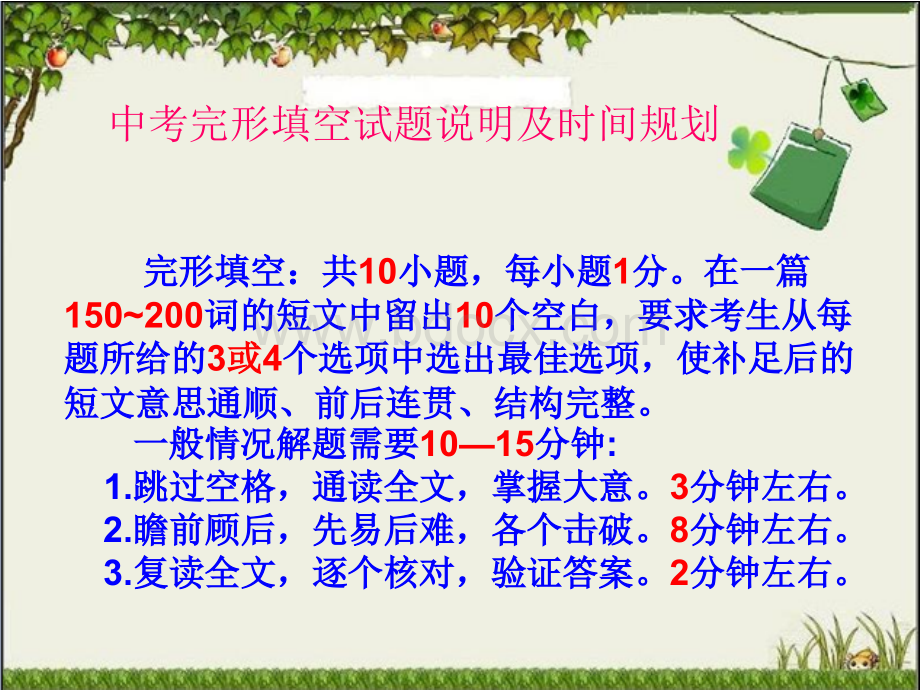 中考完形填空试题说明及时间规划

完形填空：共10小题，每小题1分。在一篇150~200词的短文中留出10个空白，要求考生从每题所给的3或4个选项中选出最佳选项，使补足后的短文意思通顺、前后连贯、结构完整。

一般情况解题需要10—15分钟:

1.跳过空格，通读全文，掌握大意。3分钟左右。

2.瞻前顾后，先易后难，各个击破。8分钟左右。

3.复读全文，逐个核对，验证答案。2分钟左右。